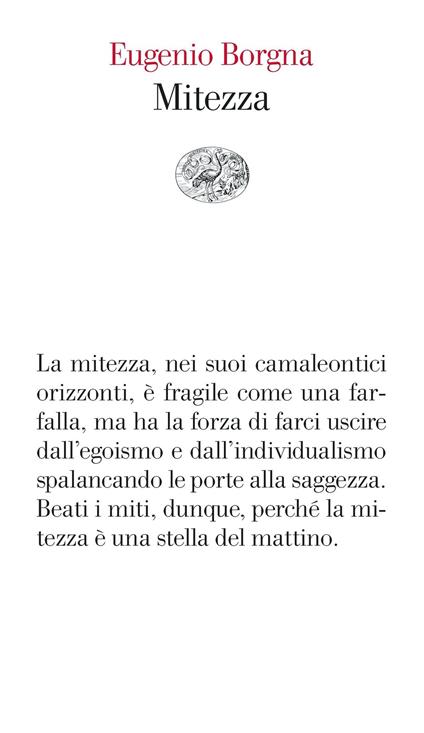 Eugenio Borgna
Mitezza

La mitezza, nei suoi camaleontici orizzonti, è fragile come una farfalla, ma ha la forza di farci uscire dall'egoismo e dall'individualismo spalancando le porte alla saggezza. Beati i miti, dunque, perché la mitezza è una stella del mattino.